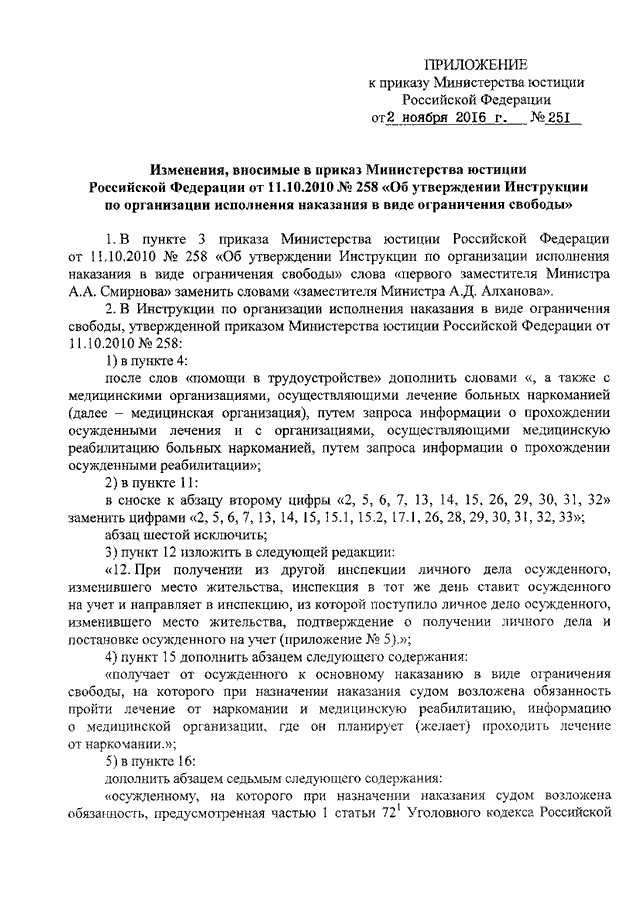 ПРИЛОЖЕНИЕ
к приказу Министерства юстиции
Российской Федерации
от 2 ноября 2016 г. № 251

Изменения, вносимые в приказ Министерства юстиции Российской Федерации от 11.10.2010 № 258 «Об утверждении Инструкции по организации исполнения наказания в виде ограничения свободы»

1. В пункте 3 приказа Министерства юстиции Российской Федерации от 11.10.2010 № 258 «Об утверждении Инструкции по организации исполнения наказания в виде ограничения свободы» слова «первого заместителя Министра А.А. Смирнова» заменить словами «заместителя Министра А.Д. Алханова».

2. В Инструкции по организации исполнения наказания в виде ограничения свободы, утвержденной приказом Министерства юстиции Российской Федерации от 11.10.2010 № 258:

1) в пункте 4:

после слов «помощи в трудоустройстве» дополнить словами «, а также с медицинскими организациями, осуществляющими лечение больных наркоманией (далее – медицинская организация), путем запроса информации о прохождении осужденными лечения и с организациями, осуществляющими медицинскую реабилитацию больных наркоманией, путем запроса информации о прохождении осужденными реабилитации»;

2) в пункте 11:

в сноске к абзацу второму цифры «2, 5, 6, 7, 13, 14, 15, 26, 29, 30, 31, 32» заменить цифрами «2, 5, 6, 7, 13, 14, 15, 15.1, 15.2, 17.1, 26, 28, 29, 30, 31, 32, 33»;

абзац шестой исключить;

3) пункт 12 изложить в следующей редакции:

«12. При получении из другой инспекции личного дела осужденного, изменившего место жительства, инспекция в тот же день ставит осужденного на учет и направляет в инспекцию, из которой поступило личное дело осужденного, изменившего место жительства, подтверждение о получении личного дела и постановке осужденного на учет (приложение № 5).»;

4) пункт 15 дополнить абзацем следующего содержания:

«получает от осужденного к основному наказанию в виде ограничения свободы, на которого при назначении наказания судом возложена обязанность пройти лечение от наркомании и медицинскую реабилитацию, информацию о медицинской организации, где он планирует (желает) проходить лечение от наркомании.»;

5) в пункте 16:

дополнить абзацем седьмым следующего содержания:

«осужденному, на которого при назначении наказания судом возложена обязанность, предусмотренная частью 1 статьи $72^1$ Уголовного кодекса Российской